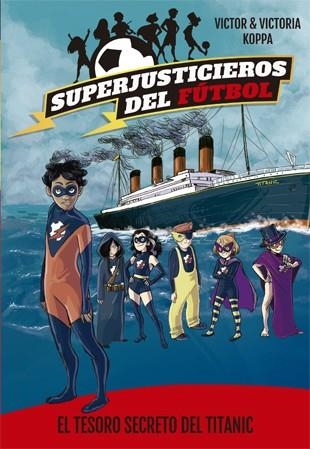 VICTOR & VICTORIA KOPPA

SUPERJUSTICIEROS DEL FÚTBOL

TITANIC

EL TESORO SECRETO DEL TITANIC